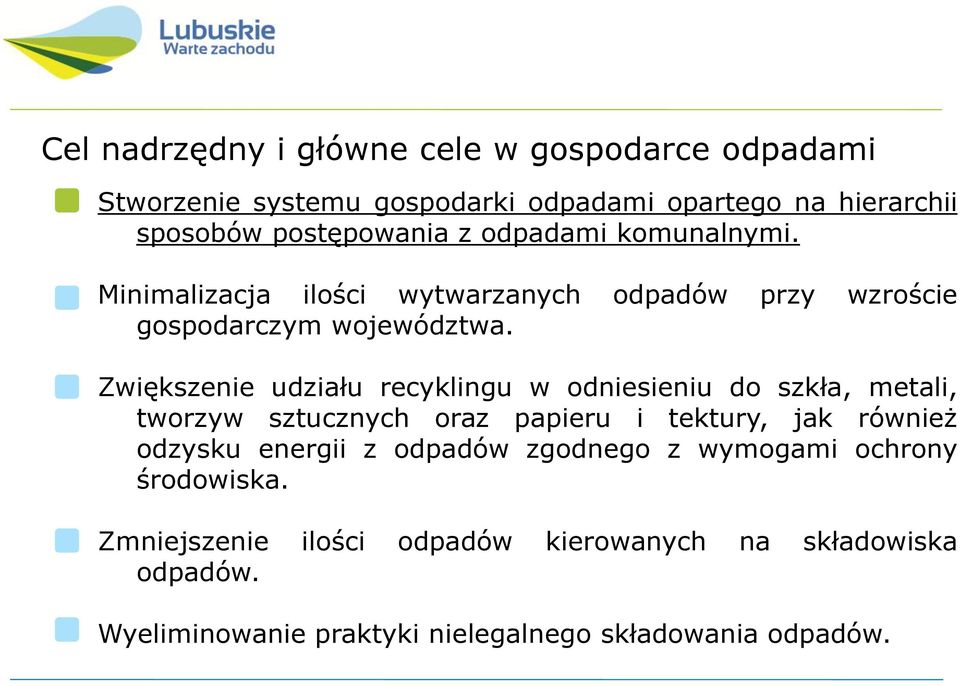 Lubuskie
Warte zachodu

Cel nadrzędny i główne cele w gospodarce odpadami

Stworzenie systemu gospodarki odpadami opartego na hierarchii sposobów postępowania z odpadami komunalnymi.

Minimalizacja ilości wytwarzanych odpadów przy wzroście gospodarczym województwa.

Zwiększenie udziału recyklingu w odniesieniu do szkła, metali, tworzyw sztucznych oraz papieru i tektury, jak również odzysku energii z odpadów zgodnego z wymogami ochrony środowiska.

Zmniejszenie ilości odpadów kierowanych na składowiska odpadów.

Wyeliminowanie praktyki nielegalnego składowania odpadów.